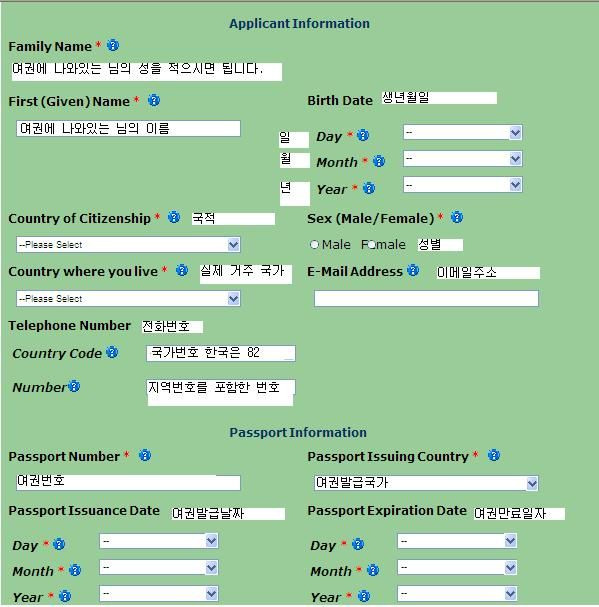 Applicant Information

Family Name *

여권에 나와있는 님의 성을 적으시면 됩니다.

First (Given) Name *

여권에 나와있는 님의 이름

Birth Date 생년월일

일 Day * --

월 Month * --

년 Year * --

Country of Citizenship * 국적

--Please Select

Sex (Male/Female) *

Male Female 성별

Country where you live * 실제 거주 국가

--Please Select

E-Mail Address 이메일주소

Telephone Number 전화번호

Country Code 국가번호 한국은 82

Number 지역번호를 포함한 번호

Passport Information

Passport Number *

여권번호

Passport Issuing Country *

여권발급국가

Passport Issuance Date 여권발급날짜

Day * --

Month * --

Year * --

Passport Expiration Date 여권만료일자

Day * --

Month * --

Year * --